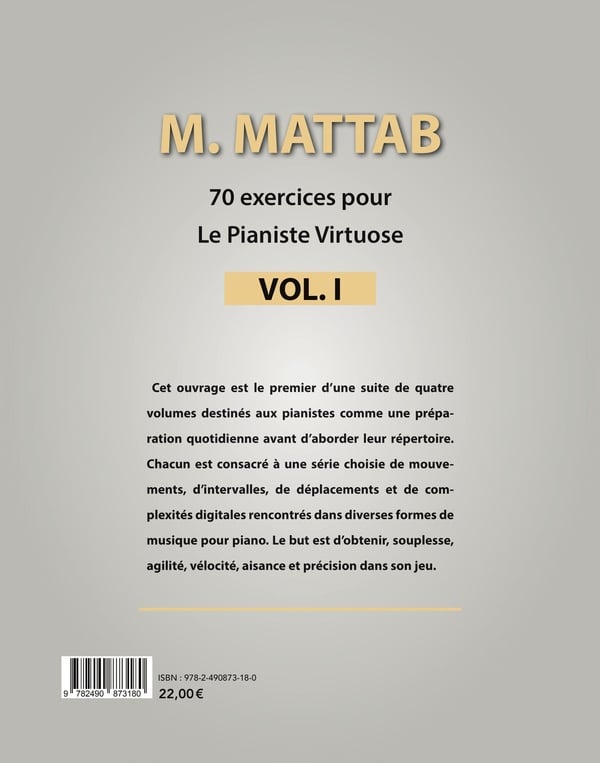 M. MATTAB

70 exercices pour

Le Pianiste Virtuose

VOL. I

Cet ouvrage est le premier d'une suite de quatre volumes destinés aux pianistes comme une préparation quotidienne avant d'aborder leur répertoire. Chacun est consacré à une série choisie de mouvements, d'intervalles, de déplacements et de complexités digitales rencontrés dans diverses formes de musique pour piano. Le but est d'obtenir, souplesse, agilité, vélocité, aisance et précision dans son jeu.

9 782490 873180

ISBN : 978-2-490873-18-0

22,00 €